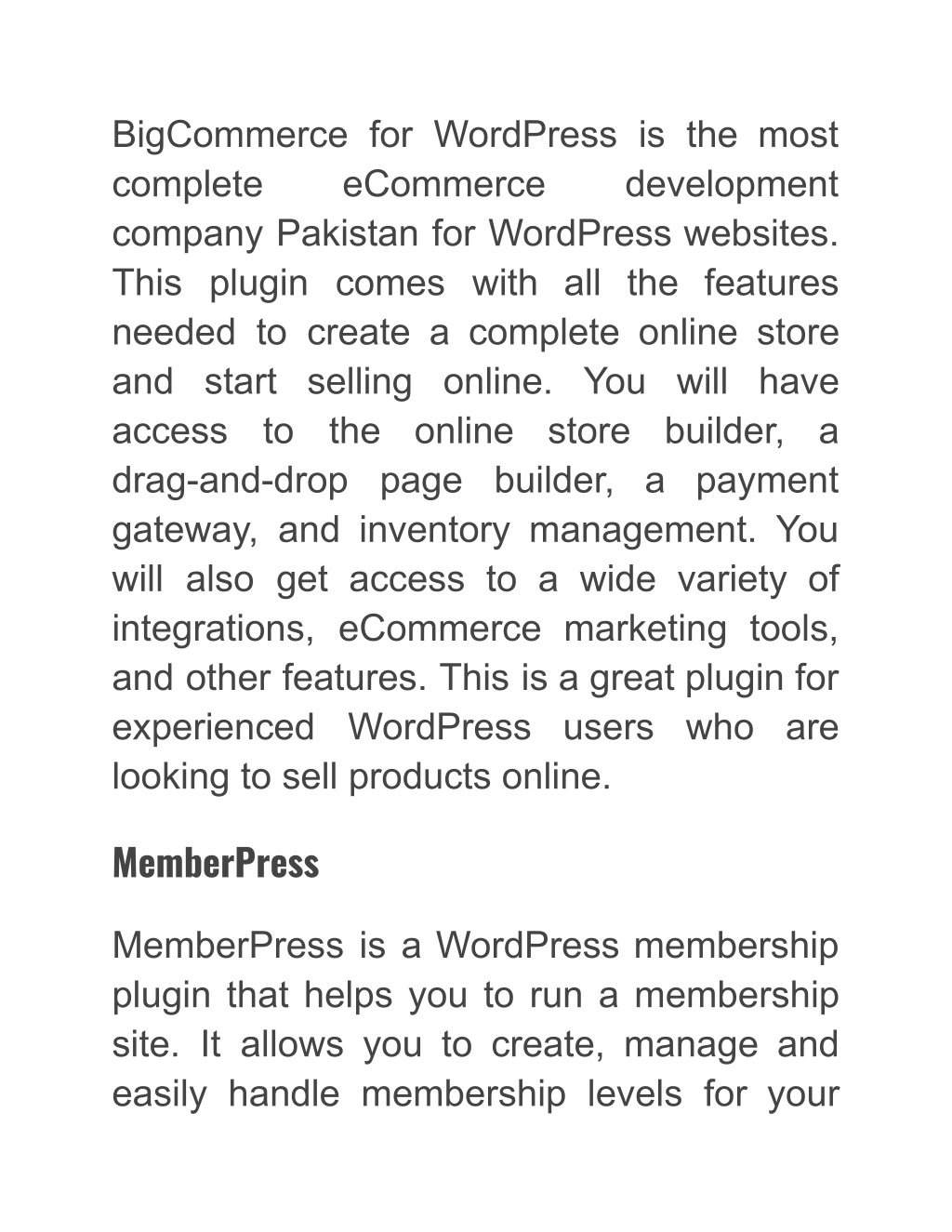 BigCommerce for WordPress is the most complete eCommerce development company Pakistan for WordPress websites. This plugin comes with all the features needed to create a complete online store and start selling online. You will have access to the online store builder, a drag-and-drop page builder, a payment gateway, and inventory management. You will also get access to a wide variety of integrations, eCommerce marketing tools, and other features. This is a great plugin for experienced WordPress users who are looking to sell products online.

MemberPress

MemberPress is a WordPress membership plugin that helps you to run a membership site. It allows you to create, manage and easily handle membership levels for your